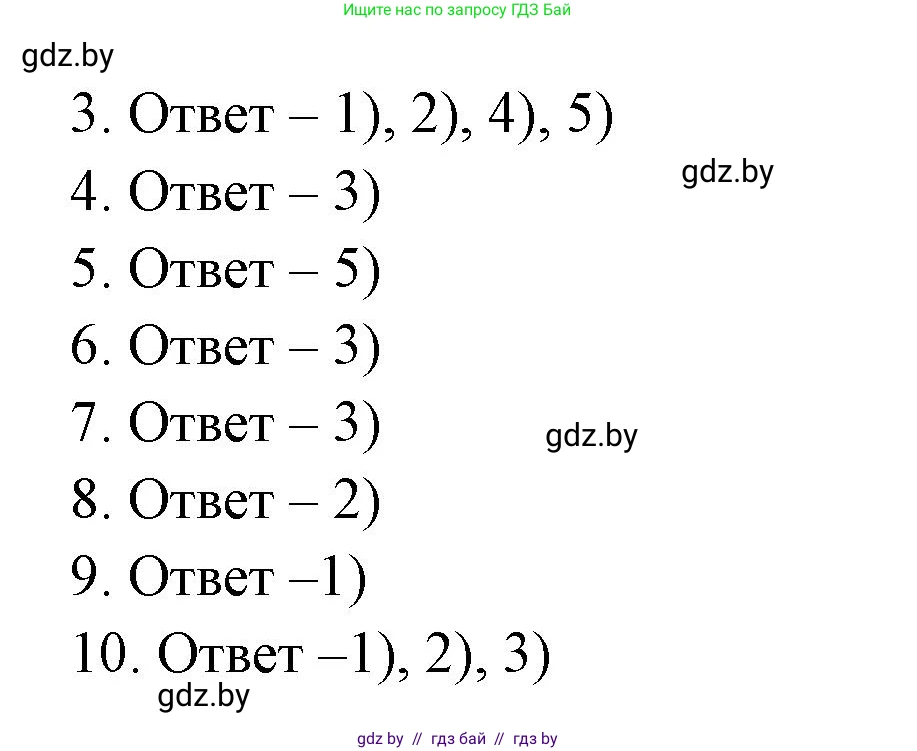 Ищите нас по запросу ГДЗ Бай

gdz.by

3. Ответ – 1), 2), 4), 5)

gdz.by

4. Ответ – 3)

5. Ответ – 5)

6. Ответ – 3)

7. Ответ – 3)

gdz.by

8. Ответ – 2)

9. Ответ –1)

10. Ответ –1), 2), 3)

gdz.by

gdz by // гдз бай // гдз by